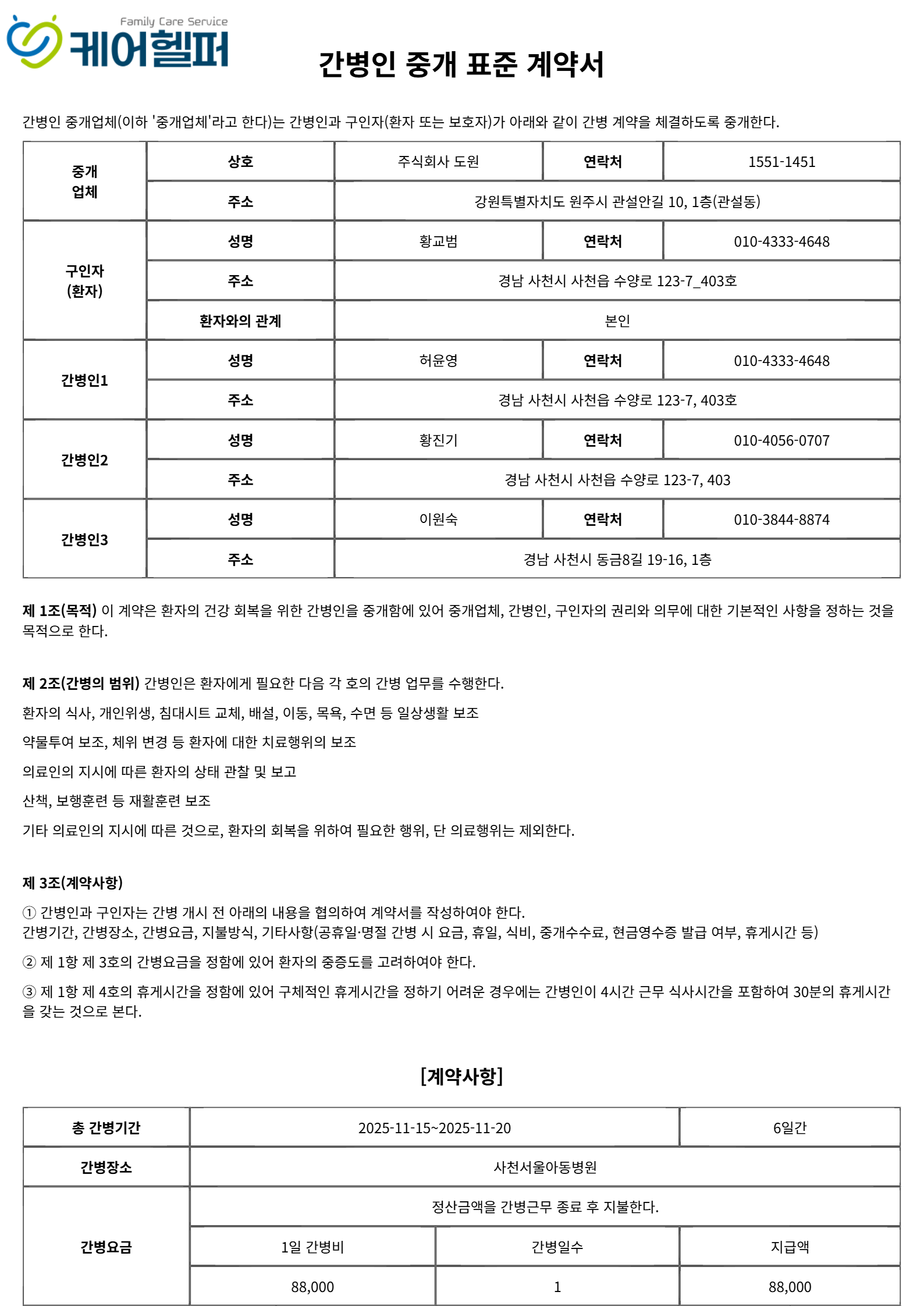 Family Care Service
케어헬퍼

간병인 중개 표준 계약서

간병인 중개업체(이하 '중개업체'라고 한다)는 간병인과 구인자(환자 또는 보호자)가 아래와 같이 간병 계약을 체결하도록 중개한다.

| 중개 업체 | 상호 | 주식회사 도원 | 연락처 | 1551-1451 |
|---|---|---|---|---|
| | 주소 | 강원특별자치도 원주시 관설안길 10, 1층(관설동) | | |
| 구인자 (환자) | 성명 | 황교범 | 연락처 | 010-4333-4648 |
| | 주소 | 경남 사천시 사천읍 수양로 123-7_403호 | | |
| | 환자와의 관계 | 본인 | | |
| 간병인1 | 성명 | 허윤영 | 연락처 | 010-4333-4648 |
| | 주소 | 경남 사천시 사천읍 수양로 123-7, 403호 | | |
| 간병인2 | 성명 | 황진기 | 연락처 | 010-4056-0707 |
| | 주소 | 경남 사천시 사천읍 수양로 123-7, 403 | | |
| 간병인3 | 성명 | 이원숙 | 연락처 | 010-3844-8874 |
| | 주소 | 경남 사천시 동금8길 19-16, 1층 | | |

제 1조(목적) 이 계약은 환자의 건강 회복을 위한 간병인을 중개함에 있어 중개업체, 간병인, 구인자의 권리와 의무에 대한 기본적인 사항을 정하는 것을 목적으로 한다.

제 2조(간병의 범위) 간병인은 환자에게 필요한 다음 각 호의 간병 업무를 수행한다.

환자의 식사, 개인위생, 침대시트 교체, 배설, 이동, 목욕, 수면 등 일상생활 보조

약물투여 보조, 체위 변경 등 환자에 대한 치료행위의 보조

의료인의 지시에 따른 환자의 상태 관찰 및 보고

산책, 보행훈련 등 재활훈련 보조

기타 의료인의 지시에 따른 것으로, 환자의 회복을 위하여 필요한 행위, 단 의료행위는 제외한다.

제 3조(계약사항)

① 간병인과 구인자는 간병 개시 전 아래의 내용을 협의하여 계약서를 작성하여야 한다.
간병기간, 간병장소, 간병요금, 지불방식, 기타사항(공휴일·명절 간병 시 요금, 휴일, 식비, 중개수수료, 현금영수증 발급 여부, 휴게시간 등)

② 제 1항 제 3호의 간병요금을 정함에 있어 환자의 중증도를 고려하여야 한다.

③ 제 1항 제 4호의 휴게시간을 정함에 있어 구체적인 휴게시간을 정하기 어려운 경우에는 간병인이 4시간 근무 식사시간을 포함하여 30분의 휴게시간을 갖는 것으로 본다.

[계약사항]

| 총 간병기간 | 2025-11-15~2025-11-20 | | 6일간 |
|---|---|---|---|
| 간병장소 | 사천서울아동병원 | | |
| 간병요금 | 정산금액을 간병근무 종료 후 지불한다. | | |
| | 1일 간병비 | 간병일수 | 지급액 |
| | 88,000 | 1 | 88,000 |